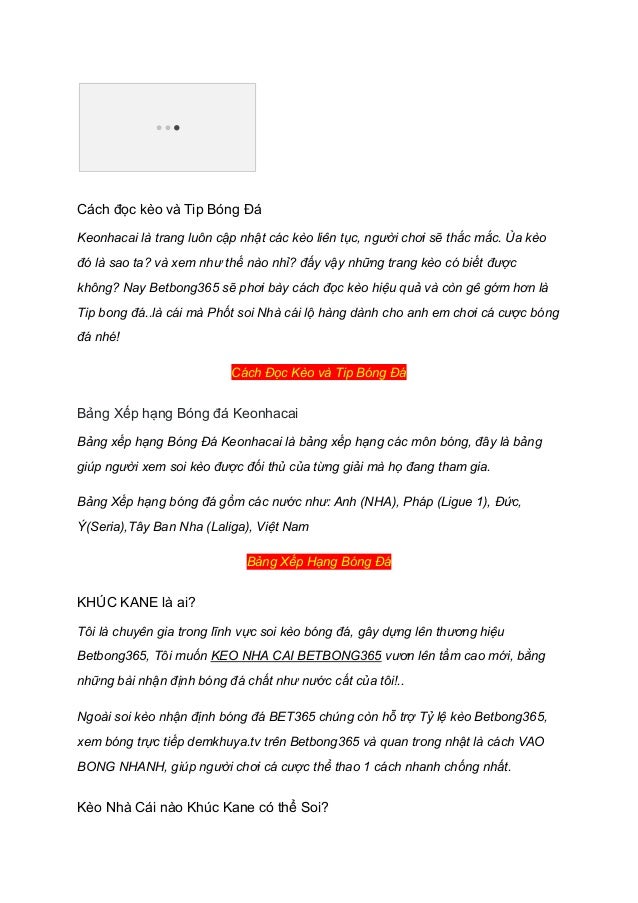 Cách đọc kèo và Tip Bóng Đá

Keonhacai là trang luôn cập nhật các kèo liên tục, người chơi sẽ thắc mắc. Ủa kèo đó là sao ta? và xem như thế nào nhỉ? đấy vậy những trang kèo có biết được không? Nay Betbong365 sẽ phơi bày cách đọc kèo hiệu quả và còn gê gớm hơn là Tip bong đá..là cái mà Phốt soi Nhà cái lộ hàng dành cho anh em chơi cá cược bóng đá nhé!

Cách Đọc Kèo và Tip Bóng Đá

Bảng Xếp hạng Bóng đá Keonhacai

Bảng xếp hạng Bóng Đá Keonhacai là bảng xếp hạng các môn bóng, đây là bảng giúp người xem soi kèo được đối thủ của từng giải mà họ đang tham gia.

Bảng Xếp hạng bóng đá gồm các nước như: Anh (NHA), Pháp (Ligue 1), Đức, Ý(Seria),Tây Ban Nha (Laliga), Việt Nam

Bảng Xếp Hạng Bóng Đá

KHÚC KANE là ai?

Tôi là chuyên gia trong lĩnh vực soi kèo bóng đá, gây dựng lên thương hiệu Betbong365, Tôi muốn KEO NHA CAI BETBONG365 vươn lên tầm cao mới, bằng những bài nhận định bóng đá chất như nước cất của tôi!..

Ngoài soi kèo nhận định bóng đá BET365 chúng còn hỗ trợ Tỷ lệ kèo Betbong365, xem bóng trực tiếp demkhuya.tv trên Betbong365 và quan trong nhật là cách VAO BONG NHANH, giúp người chơi cá cược thể thao 1 cách nhanh chống nhất.

Kèo Nhà Cái nào Khúc Kane có thể Soi?